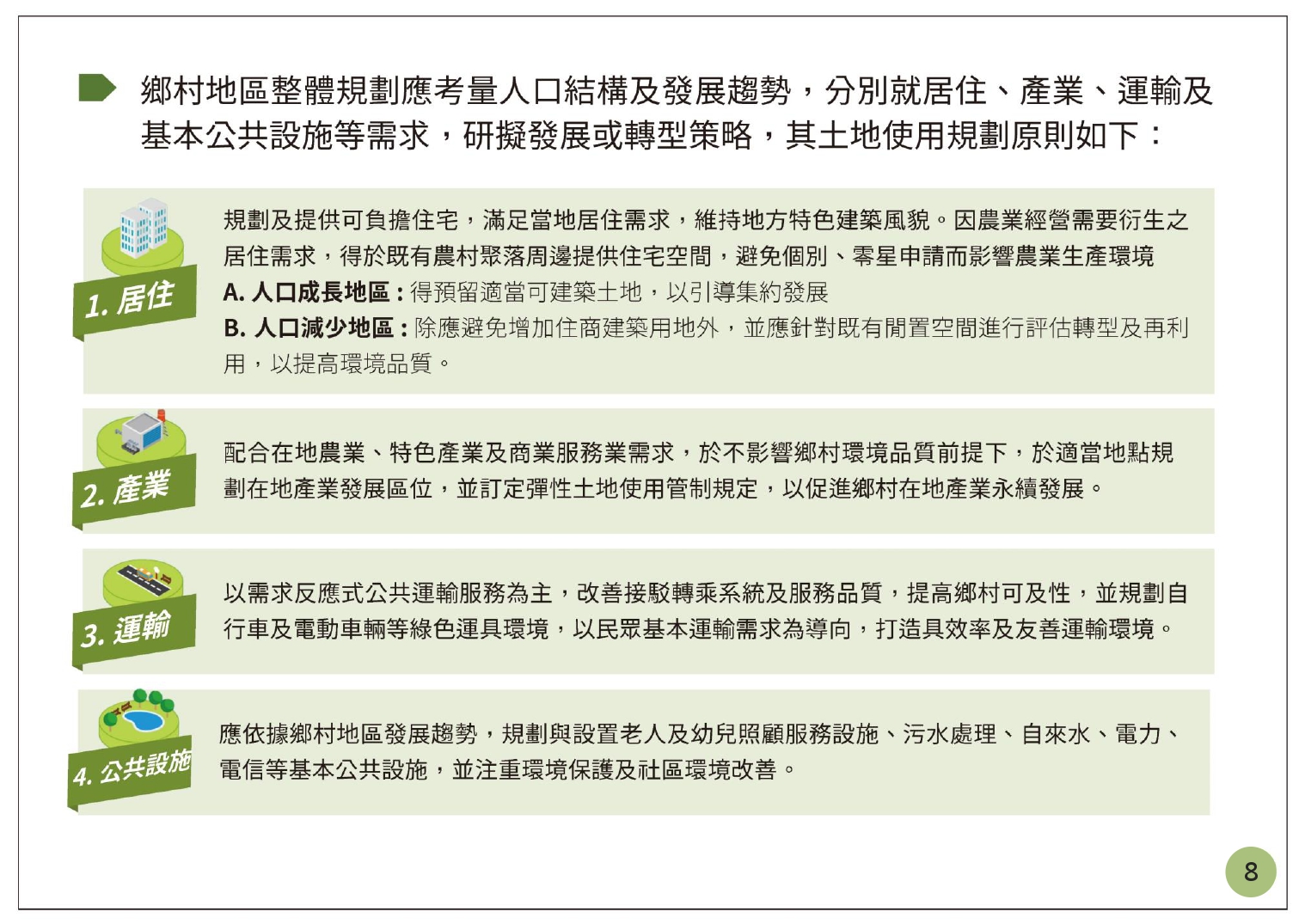 鄉村地區整體規劃應考量人口結構及發展趨勢，分別就居住、產業、運輸及基本公共設施等需求，研擬發展或轉型策略，其土地使用規劃原則如下：

1. 居住

規劃及提供可負擔住宅，滿足當地居住需求，維持地方特色建築風貌。因農業經營需要衍生之居住需求，得於既有農村聚落周邊提供住宅空間，避免個別、零星申請而影響農業生產環境
A. 人口成長地區：得預留適當可建築土地，以引導集約發展
B. 人口減少地區：除應避免增加住商建築用地外，並應針對既有閒置空間進行評估轉型及再利用，以提高環境品質。

2. 產業

配合在地農業、特色產業及商業服務業需求，於不影響鄉村環境品質前提下，於適當地點規劃在地產業發展區位，並訂定彈性土地使用管制規定，以促進鄉村在地產業永續發展。

3. 運輸

以需求反應式公共運輸服務為主，改善接駁轉乘系統及服務品質，提高鄉村可及性，並規劃自行車及電動車輛等綠色運具環境，以民眾基本運輸需求為導向，打造具效率及友善運輸環境。

4. 公共設施

應依據鄉村地區發展趨勢，規劃與設置老人及幼兒照顧服務設施、污水處理、自來水、電力、電信等基本公共設施，並注重環境保護及社區環境改善。

8